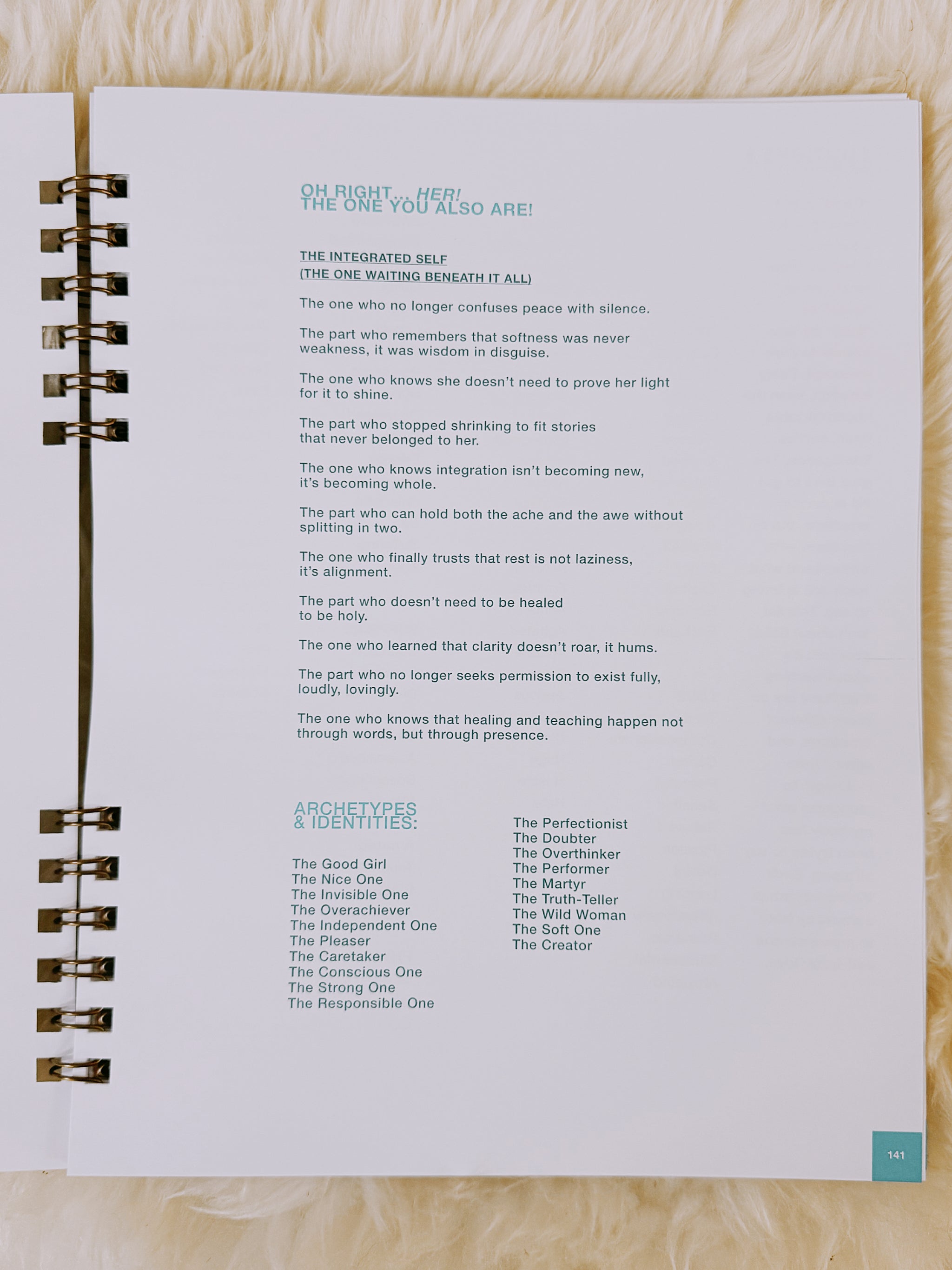 OH RIGHT... HER!
THE ONE YOU ALSO ARE!

THE INTEGRATED SELF
(THE ONE WAITING BENEATH IT ALL)

The one who no longer confuses peace with silence.

The part who remembers that softness was never weakness, it was wisdom in disguise.

The one who knows she doesn't need to prove her light for it to shine.

The part who stopped shrinking to fit stories that never belonged to her.

The one who knows integration isn't becoming new, it's becoming whole.

The part who can hold both the ache and the awe without splitting in two.

The one who finally trusts that rest is not laziness, it's alignment.

The part who doesn't need to be healed to be holy.

The one who learned that clarity doesn't roar, it hums.

The part who no longer seeks permission to exist fully, loudly, lovingly.

The one who knows that healing and teaching happen not through words, but through presence.

ARCHETYPES
& IDENTITIES:

The Good Girl
The Nice One
The Invisible One
The Overachiever
The Independent One
The Pleaser
The Caretaker
The Conscious One
The Strong One
The Responsible One

The Perfectionist
The Doubter
The Overthinker
The Performer
The Martyr
The Truth-Teller
The Wild Woman
The Soft One
The Creator

141